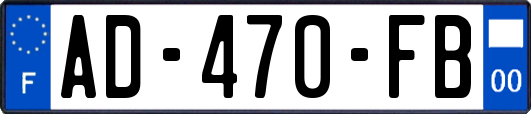 F

AD-470-FB

00